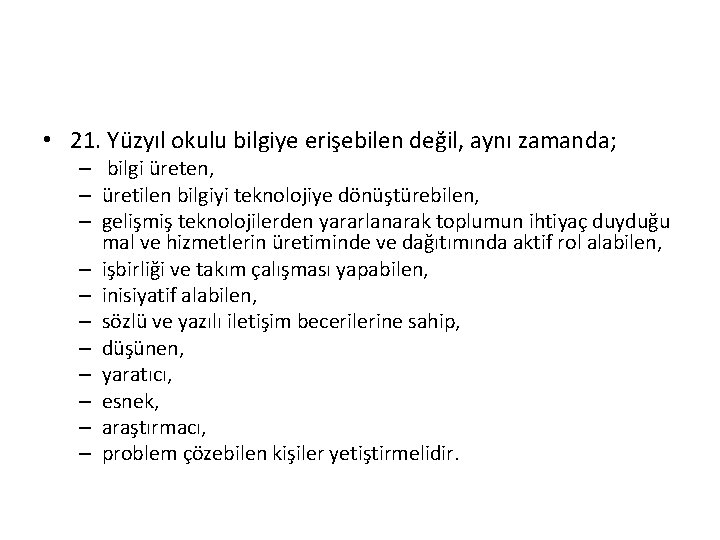 • 21. Yüzyıl okulu bilgiye erişebilen değil, aynı zamanda;
– bilgi üreten,
– üretilen bilgiyi teknolojiye dönüştürebilen,
– gelişmiş teknolojilerden yararlanarak toplumun ihtiyaç duyduğu mal ve hizmetlerin üretiminde ve dağıtımında aktif rol alabilen,
– işbirliği ve takım çalışması yapabilen,
– inisiyatif alabilen,
– sözlü ve yazılı iletişim becerilerine sahip,
– düşünen,
– yaratıcı,
– esnek,
– araştırmacı,
– problem çözebilen kişiler yetiştirmelidir.